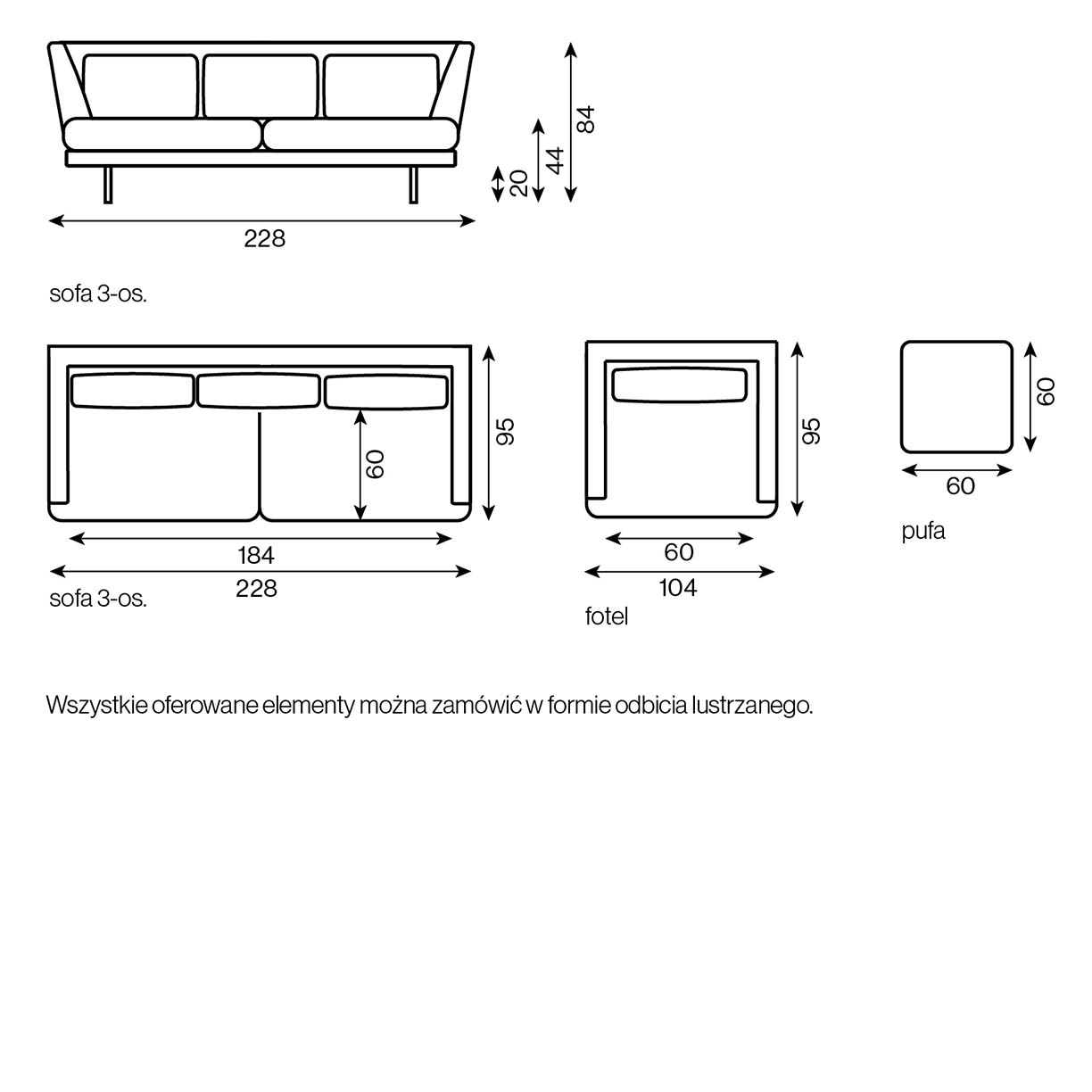 20
44
84
228
sofa 3-os.

60
95
184
228
sofa 3-os.

95
60
104
fotel

60
60
pufa

Wszystkie oferowane elementy można zamówić w formie odbicia lustrzanego.